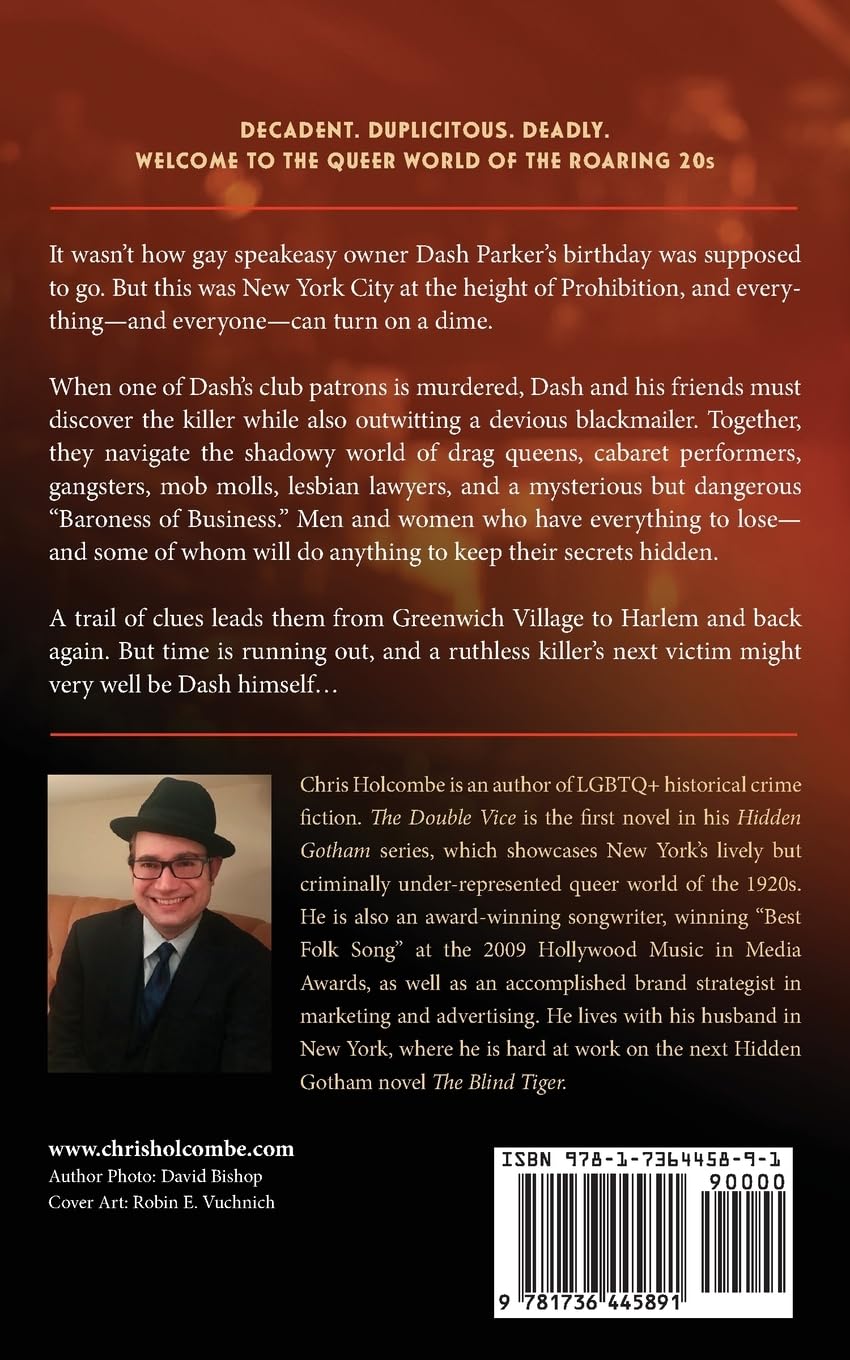 DECADENT. DUPLICITOUS. DEADLY.
WELCOME TO THE QUEER WORLD OF THE ROARING 20s

It wasn't how gay speakeasy owner Dash Parker's birthday was supposed to go. But this was New York City at the height of Prohibition, and everything—and everyone—can turn on a dime.

When one of Dash's club patrons is murdered, Dash and his friends must discover the killer while also outwitting a devious blackmailer. Together, they navigate the shadowy world of drag queens, cabaret performers, gangsters, mob molls, lesbian lawyers, and a mysterious but dangerous "Baroness of Business." Men and women who have everything to lose—and some of whom will do anything to keep their secrets hidden.

A trail of clues leads them from Greenwich Village to Harlem and back again. But time is running out, and a ruthless killer's next victim might very well be Dash himself…

Chris Holcombe is an author of LGBTQ+ historical crime fiction. The Double Vice is the first novel in his Hidden Gotham series, which showcases New York's lively but criminally under-represented queer world of the 1920s. He is also an award-winning songwriter, winning "Best Folk Song" at the 2009 Hollywood Music in Media Awards, as well as an accomplished brand strategist in marketing and advertising. He lives with his husband in New York, where he is hard at work on the next Hidden Gotham novel The Blind Tiger.

www.chrisholcombe.com
Author Photo: David Bishop
Cover Art: Robin E. Vuchnich

ISBN 978-1-7364458-9-1
90000
9 781736 445891